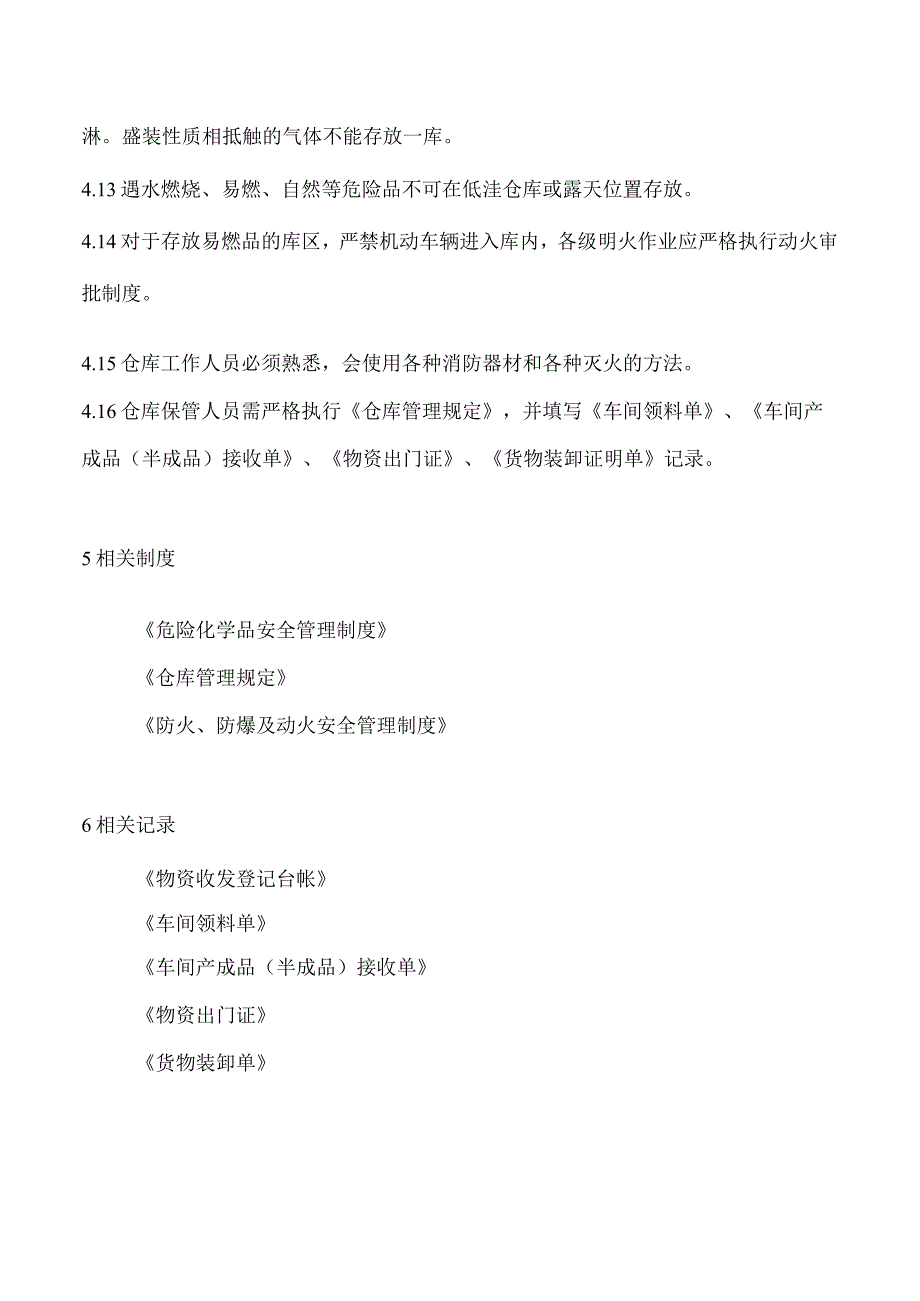 淋。盛装性质相抵触的气体不能存放一库。

4.13 遇水燃烧、易燃、自然等危险品不可在低洼仓库或露天位置存放。

4.14 对于存放易燃品的库区，严禁机动车辆进入库内，各级明火作业应严格执行动火审批制度。

4.15 仓库工作人员必须熟悉，会使用各种消防器材和各种灭火的方法。

4.16 仓库保管人员需严格执行《仓库管理规定》，并填写《车间领料单》、《车间产成品（半成品）接收单》、《物资出门证》、《货物装卸证明单》记录。

5 相关制度

《危险化学品安全管理制度》

《仓库管理规定》

《防火、防爆及动火安全管理制度》

6 相关记录

《物资收发登记台帐》

《车间领料单》

《车间产成品（半成品）接收单》

《物资出门证》

《货物装卸单》